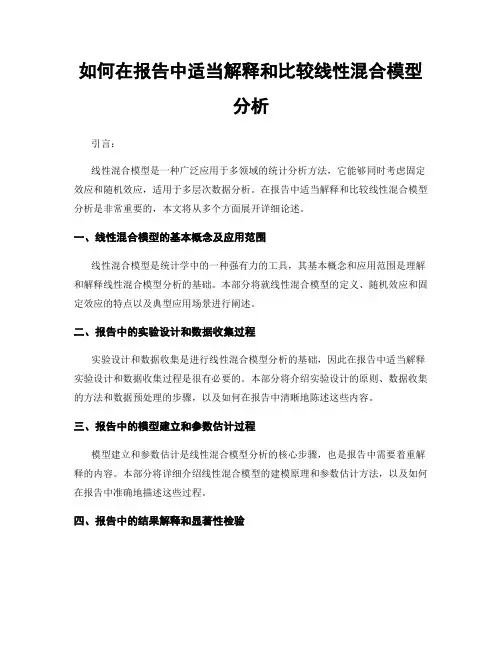 如何在报告中适当解释和比较线性混合模型分析

引言：

线性混合模型是一种广泛应用于多领域的统计分析方法，它能够同时考虑固定效应和随机效应，适用于多层次数据分析。在报告中适当解释和比较线性混合模型分析是非常重要的，本文将从多个方面展开详细论述。

一、线性混合模型的基本概念及应用范围

线性混合模型是统计学中的一种强有力的工具，其基本概念和应用范围是理解和解释线性混合模型分析的基础。本部分将就线性混合模型的定义、随机效应和固定效应的特点以及典型应用场景进行阐述。

二、报告中的实验设计和数据收集过程

实验设计和数据收集是进行线性混合模型分析的基础，因此在报告中适当解释实验设计和数据收集过程是很有必要的。本部分将介绍实验设计的原则、数据收集的方法和数据预处理的步骤，以及如何在报告中清晰地陈述这些内容。

三、报告中的模型建立和参数估计过程

模型建立和参数估计是线性混合模型分析的核心步骤，也是报告中需要着重解释的内容。本部分将详细介绍线性混合模型的建模原理和参数估计方法，以及如何在报告中准确地描述这些过程。

四、报告中的结果解释和显著性检验